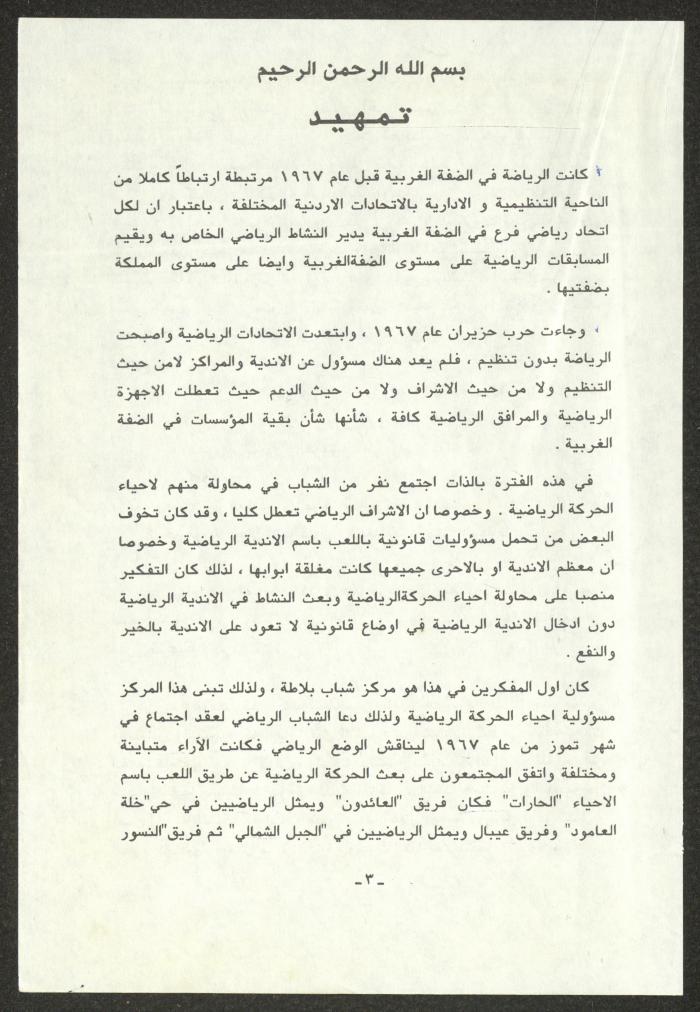 بسم الله الرحمن الرحيم

تمهيد

كانت الرياضة في الضفة الغربية قبل عام ١٩٦٧ مرتبطة ارتباطاً كاملا من الناحية التنظيمية و الادارية بالاتحادات الاردنية المختلفة ، باعتبار ان لكل اتحاد رياضي فرع في الضفة الغربية يدير النشاط الرياضي الخاص به ويقيم المسابقات الرياضية على مستوى الضفةالغربية وايضا على مستوى المملكة بضفتيها .

وجاءت حرب حزيران عام ١٩٦٧ ، وابتعدت الاتحادات الرياضية واصبحت الرياضة بدون تنظيم ، فلم يعد هناك مسؤول عن الاندية والمراكز لامن حيث التنظيم ولا من حيث الاشراف ولا من حيث الدعم حيث تعطلت الاجهزة الرياضية والمرافق الرياضية كافة ، شأنها شأن بقية المؤسسات في الضفة الغربية .

في هذه الفترة بالذات اجتمع نفر من الشباب في محاولة منهم لاحياء الحركة الرياضية . وخصوصا ان الاشراف الرياضي تعطل كليا ، وقد كان تخوف البعض من تحمل مسؤوليات قانونية باللعب باسم الاندية الرياضية وخصوصا ان معظم الاندية او بالاحرى جميعها كانت مغلقة ابوابها ، لذلك كان التفكير منصبا على محاولة احياء الحركةالرياضية وبعث النشاط في الاندية الرياضية دون ادخال الاندية الرياضية في اوضاع قانونية لا تعود على الاندية بالخير والنفع .

كان اول المفكرين في هذا هو مركز شباب بلاطة ، ولذلك تبنى هذا المركز مسؤولية احياء الحركة الرياضية ولذلك دعا الشباب الرياضي لعقد اجتماع في شهر تموز من عام ١٩٦٧ ليناقش الوضع الرياضي فكانت الآراء متباينة ومختلفة واتفق المجتمعون على بعث الحركة الرياضية عن طريق اللعب باسم الاحياء "الحارات" فكان فريق "العائدون" ويمثل الرياضيين في حي"خلة العامود" وفريق عيبال ويمثل الرياضيين في "الجبل الشمالي" ثم فريق"النسور

-٣-